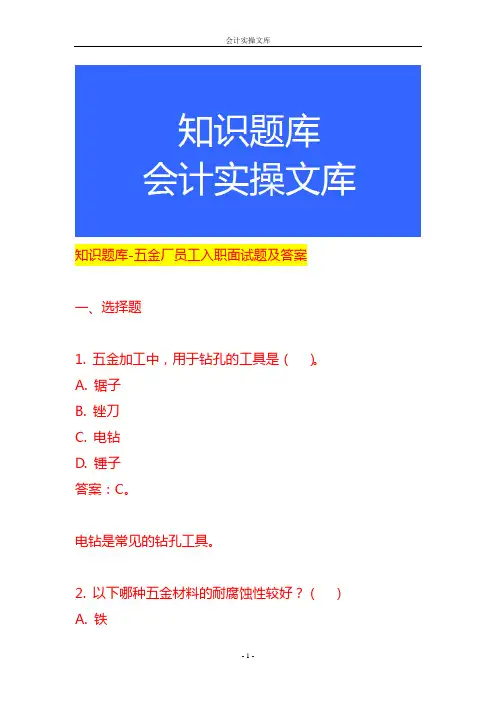 会计实操文库

知识题库
会计实操文库

知识题库-五金厂员工入职面试题及答案

一、选择题

1.五金加工中，用于钻孔的工具是（　）。
A.锯子
B.锉刀
C.电钻
D.锤子
答案：C。

电钻是常见的钻孔工具。

2.以下哪种五金材料的耐腐蚀性较好？（　）
A.铁

- 1 -